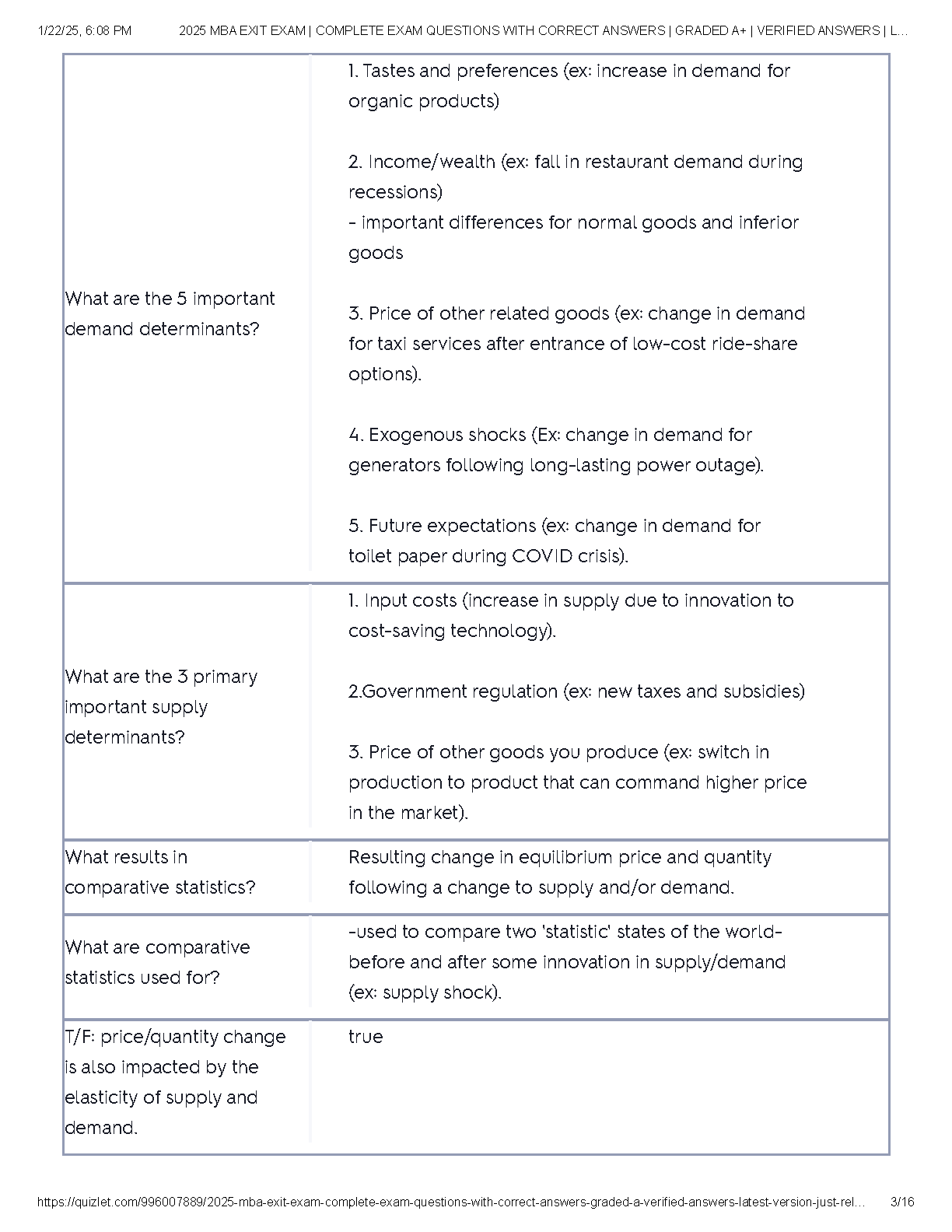 1/22/25, 6:08 PM 2025 MBA EXIT EXAM | COMPLETE EXAM QUESTIONS WITH CORRECT ANSWERS | GRADED A+ | VERIFIED ANSWERS | L...

| | |
|---|---|
| What are the 5 important demand determinants? | 1. Tastes and preferences (ex: increase in demand for organic products)<br><br>2. Income/wealth (ex: fall in restaurant demand during recessions)<br>- important differences for normal goods and inferior goods<br><br>3. Price of other related goods (ex: change in demand for taxi services after entrance of low-cost ride-share options).<br><br>4. Exogenous shocks (Ex: change in demand for generators following long-lasting power outage).<br><br>5. Future expectations (ex: change in demand for toilet paper during COVID crisis). |
| What are the 3 primary important supply determinants? | 1. Input costs (increase in supply due to innovation to cost-saving technology).<br><br>2.Government regulation (ex: new taxes and subsidies)<br><br>3. Price of other goods you produce (ex: switch in production to product that can command higher price in the market). |
| What results in comparative statistics? | Resulting change in equilibrium price and quantity following a change to supply and/or demand. |
| What are comparative statistics used for? | -used to compare two 'statistic' states of the world- before and after some innovation in supply/demand (ex: supply shock). |
| T/F: price/quantity change is also impacted by the elasticity of supply and demand. | true |

https://quizlet.com/996007889/2025-mba-exit-exam-complete-exam-questions-with-correct-answers-graded-a-verified-answers-latest-version-just-rel... 3/16